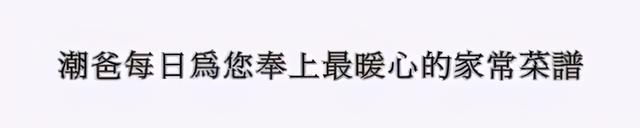 潮爸每日爲您奉上最暖心的家常菜譜